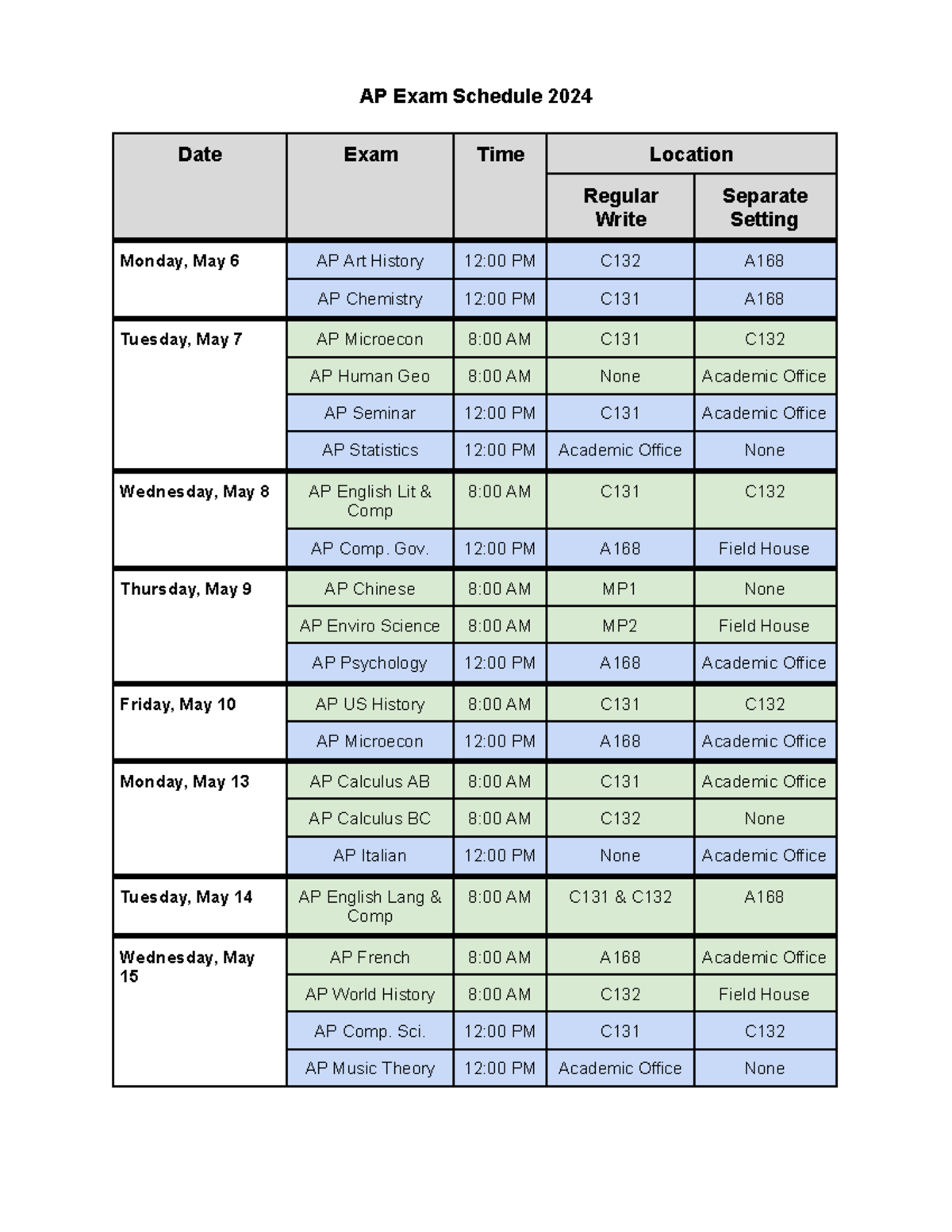 AP Exam Schedule 2024

| Date | Exam | Time | Location: Regular Write | Location: Separate Setting |
|---|---|---|---|---|
| Monday, May 6 | AP Art History | 12:00 PM | C132 | A168 |
| | AP Chemistry | 12:00 PM | C131 | A168 |
| Tuesday, May 7 | AP Microecon | 8:00 AM | C131 | C132 |
| | AP Human Geo | 8:00 AM | None | Academic Office |
| | AP Seminar | 12:00 PM | C131 | Academic Office |
| | AP Statistics | 12:00 PM | Academic Office | None |
| Wednesday, May 8 | AP English Lit & Comp | 8:00 AM | C131 | C132 |
| | AP Comp. Gov. | 12:00 PM | A168 | Field House |
| Thursday, May 9 | AP Chinese | 8:00 AM | MP1 | None |
| | AP Enviro Science | 8:00 AM | MP2 | Field House |
| | AP Psychology | 12:00 PM | A168 | Academic Office |
| Friday, May 10 | AP US History | 8:00 AM | C131 | C132 |
| | AP Microecon | 12:00 PM | A168 | Academic Office |
| Monday, May 13 | AP Calculus AB | 8:00 AM | C131 | Academic Office |
| | AP Calculus BC | 8:00 AM | C132 | None |
| | AP Italian | 12:00 PM | None | Academic Office |
| Tuesday, May 14 | AP English Lang & Comp | 8:00 AM | C131 & C132 | A168 |
| Wednesday, May 15 | AP French | 8:00 AM | A168 | Academic Office |
| | AP World History | 8:00 AM | C132 | Field House |
| | AP Comp. Sci. | 12:00 PM | C131 | C132 |
| | AP Music Theory | 12:00 PM | Academic Office | None |